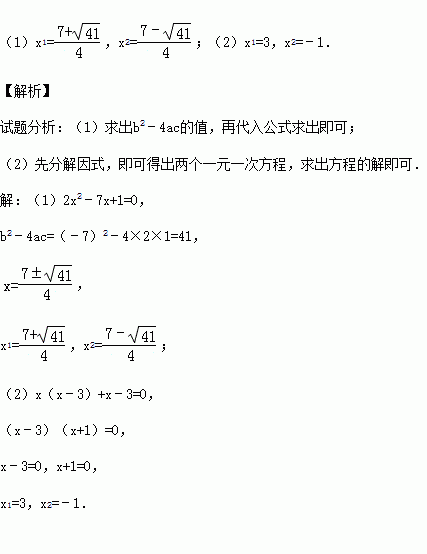 （1）$x^1=\frac{7+\sqrt{41}}{4}$，$x^2=\frac{7-\sqrt{41}}{4}$；（2）$x^1=3$，$x^2=-1$.

【解析】

试题分析：（1）求出$b^2-4ac$的值，再代入公式求出即可；

（2）先分解因式，即可得出两个一元一次方程，求出方程的解即可.

解：（1）$2x^2-7x+1=0$，

$b^2-4ac=(-7)^2-4\times2\times1=41$，

$x=\frac{7\pm\sqrt{41}}{4}$，

$x^1=\frac{7+\sqrt{41}}{4}$，$x^2=\frac{7-\sqrt{41}}{4}$；

（2）$x(x-3)+x-3=0$，

$(x-3)(x+1)=0$，

$x-3=0$，$x+1=0$，

$x_1=3$，$x_2=-1$.